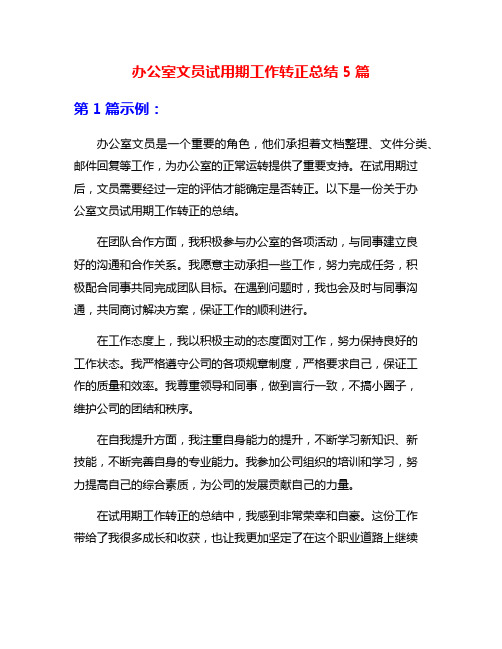 办公室文员试用期工作转正总结 5 篇

第 1 篇示例：

办公室文员是一个重要的角色，他们承担着文档整理、文件分类、邮件回复等工作，为办公室的正常运转提供了重要支持。在试用期过后，文员需要经过一定的评估才能确定是否转正。以下是一份关于办公室文员试用期工作转正的总结。

在团队合作方面，我积极参与办公室的各项活动，与同事建立良好的沟通和合作关系。我愿意主动承担一些工作，努力完成任务，积极配合同事共同完成团队目标。在遇到问题时，我也会及时与同事沟通，共同商讨解决方案，保证工作的顺利进行。

在工作态度上，我以积极主动的态度面对工作，努力保持良好的工作状态。我严格遵守公司的各项规章制度，严格要求自己，保证工作的质量和效率。我尊重领导和同事，做到言行一致，不搞小圈子，维护公司的团结和秩序。

在自我提升方面，我注重自身能力的提升，不断学习新知识、新技能，不断完善自身的专业能力。我参加公司组织的培训和学习，努力提高自己的综合素质，为公司的发展贡献自己的力量。

在试用期工作转正的总结中，我感到非常荣幸和自豪。这份工作带给了我很多成长和收获，也让我更加坚定了在这个职业道路上继续